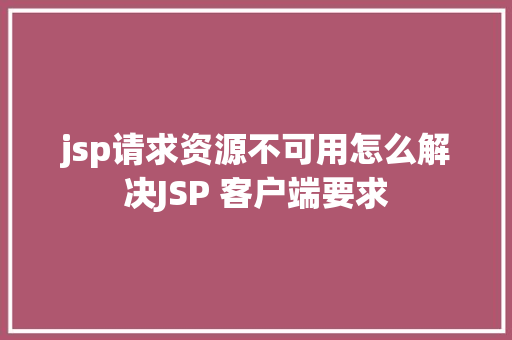 jsp请求资源不可用怎么解决JSP 客户端要求